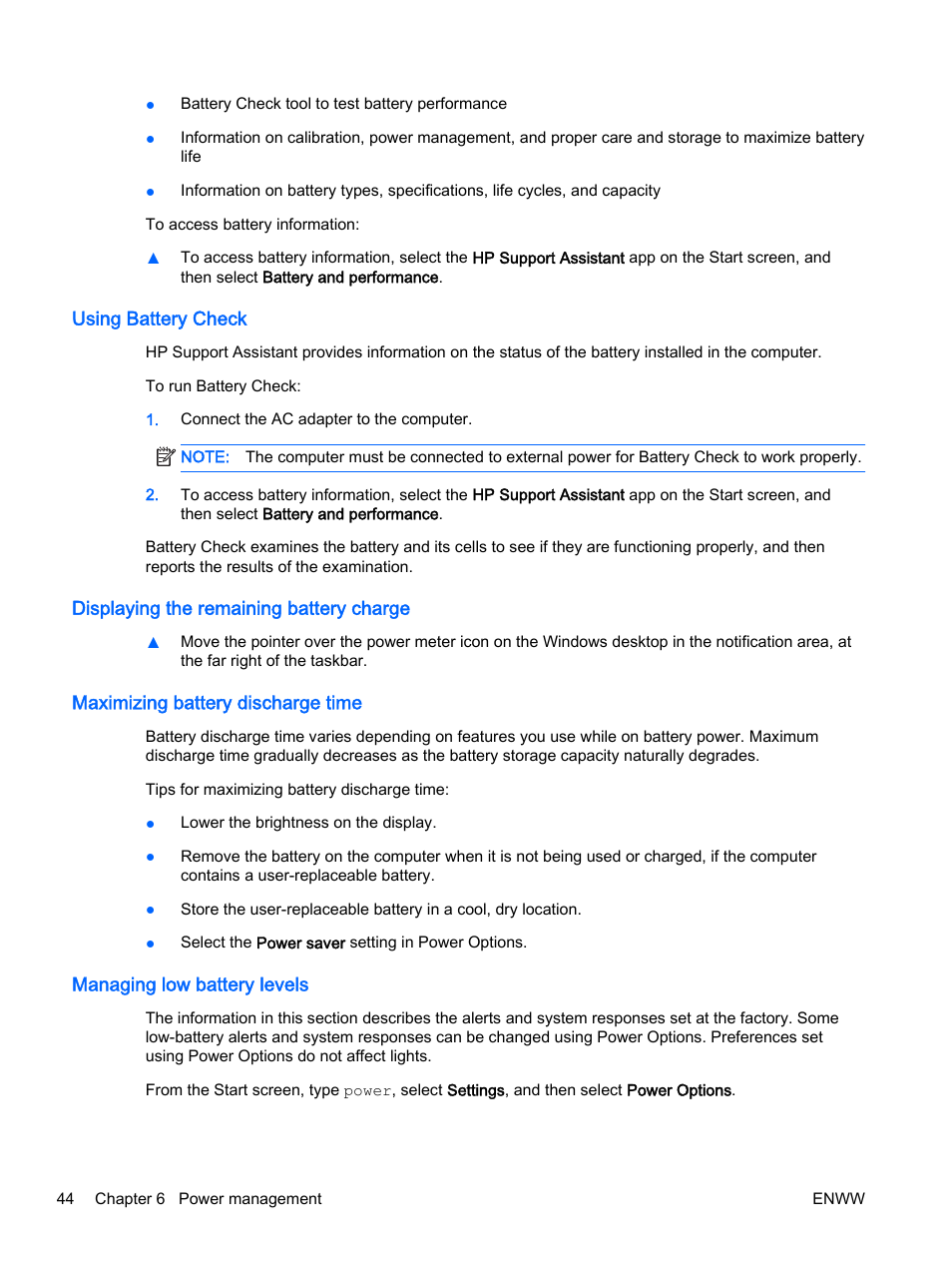 ● Battery Check tool to test battery performance

● Information on calibration, power management, and proper care and storage to maximize battery life

● Information on battery types, specifications, life cycles, and capacity

To access battery information:

▲ To access battery information, select the HP Support Assistant app on the Start screen, and then select Battery and performance.

Using Battery Check

HP Support Assistant provides information on the status of the battery installed in the computer.

To run Battery Check:

1. Connect the AC adapter to the computer.

NOTE: The computer must be connected to external power for Battery Check to work properly.

2. To access battery information, select the HP Support Assistant app on the Start screen, and then select Battery and performance.

Battery Check examines the battery and its cells to see if they are functioning properly, and then reports the results of the examination.

Displaying the remaining battery charge

▲ Move the pointer over the power meter icon on the Windows desktop in the notification area, at the far right of the taskbar.

Maximizing battery discharge time

Battery discharge time varies depending on features you use while on battery power. Maximum discharge time gradually decreases as the battery storage capacity naturally degrades.

Tips for maximizing battery discharge time:

● Lower the brightness on the display.

● Remove the battery on the computer when it is not being used or charged, if the computer contains a user-replaceable battery.

● Store the user-replaceable battery in a cool, dry location.

● Select the Power saver setting in Power Options.

Managing low battery levels

The information in this section describes the alerts and system responses set at the factory. Some low-battery alerts and system responses can be changed using Power Options. Preferences set using Power Options do not affect lights.

From the Start screen, type power, select Settings, and then select Power Options.

44 Chapter 6 Power management ENWW